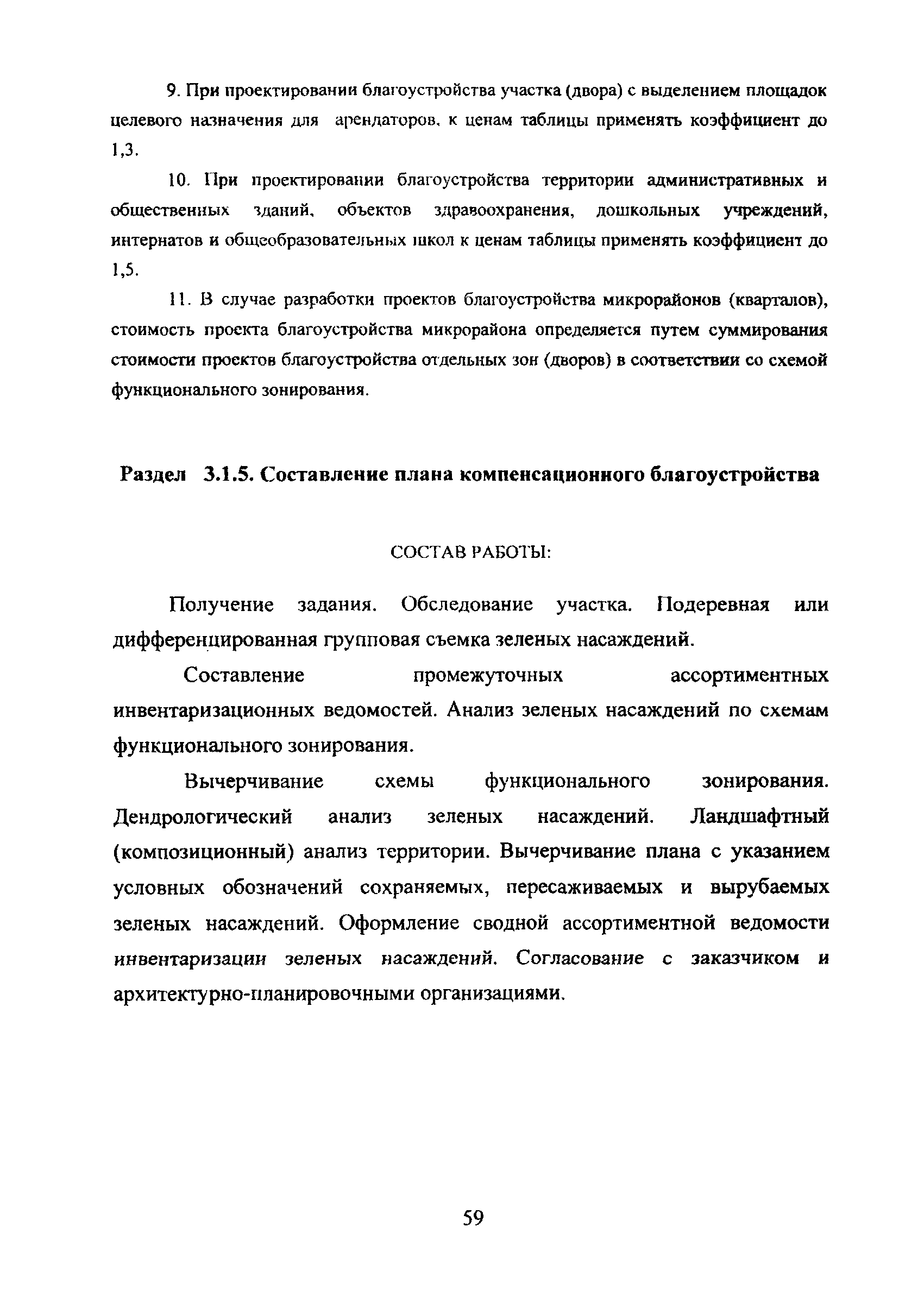 9. При проектировании благоустройства участка (двора) с выделением площадок целевого назначения для арендаторов, к ценам таблицы применять коэффициент до 1,3.

10. При проектировании благоустройства территории административных и общественных зданий, объектов здравоохранения, дошкольных учреждений, интернатов и общеобразовательных школ к ценам таблицы применять коэффициент до 1,5.

11. В случае разработки проектов благоустройства микрорайонов (кварталов), стоимость проекта благоустройства микрорайона определяется путем суммирования стоимости проектов благоустройства отдельных зон (дворов) в соответствии со схемой функционального зонирования.

Раздел 3.1.5. Составление плана компенсационного благоустройства

СОСТАВ РАБОТЫ:

Получение задания. Обследование участка. Подеревная или дифференцированная групповая съемка зеленых насаждений.

Составление промежуточных ассортиментных инвентаризационных ведомостей. Анализ зеленых насаждений по схемам функционального зонирования.

Вычерчивание схемы функционального зонирования. Дендрологический анализ зеленых насаждений. Ландшафтный (композиционный) анализ территории. Вычерчивание плана с указанием условных обозначений сохраняемых, пересаживаемых и вырубаемых зеленых насаждений. Оформление сводной ассортиментной ведомости инвентаризации зеленых насаждений. Согласование с заказчиком и архитектурно-планировочными организациями.

59